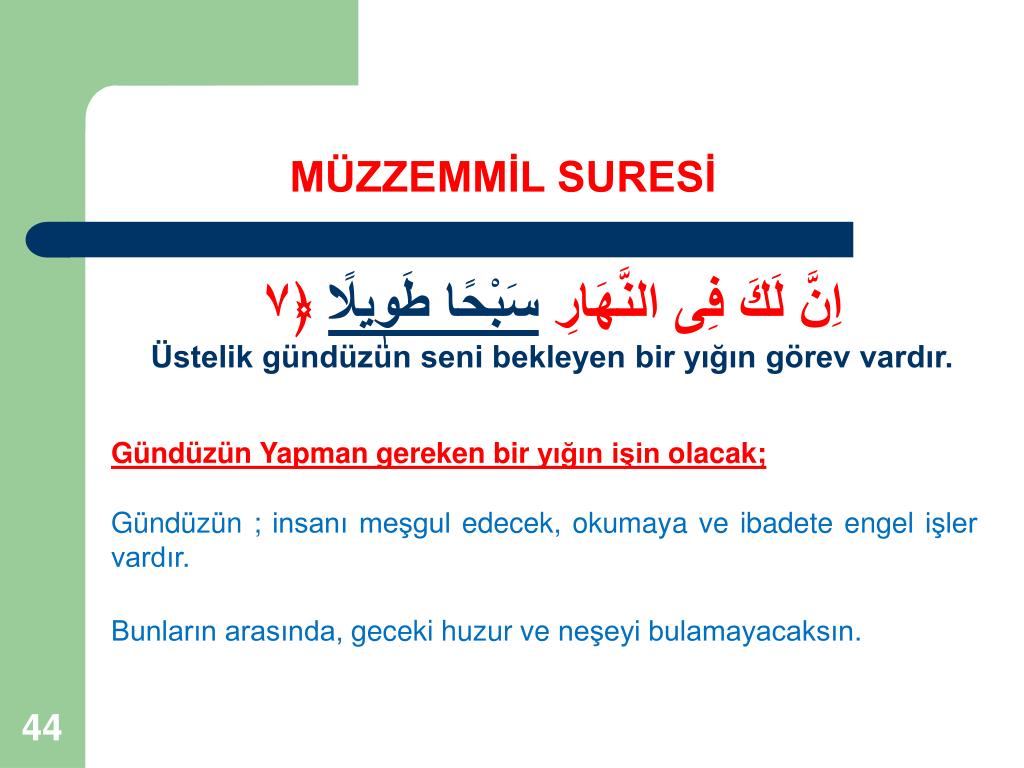 MÜZZEMMİL SURESİ

اِنَّ لَكَ فِى النَّهَارِ سَبْحًا طَوِيلًا ﴿٧﴾

Üstelik gündüzün seni bekleyen bir yığın görev vardır.

Gündüzün Yapman gereken bir yığın işin olacak;

Gündüzün ; insanı meşgul edecek, okumaya ve ibadete engel işler vardır.

Bunların arasında, geceki huzur ve neşeyi bulamayacaksın.

44